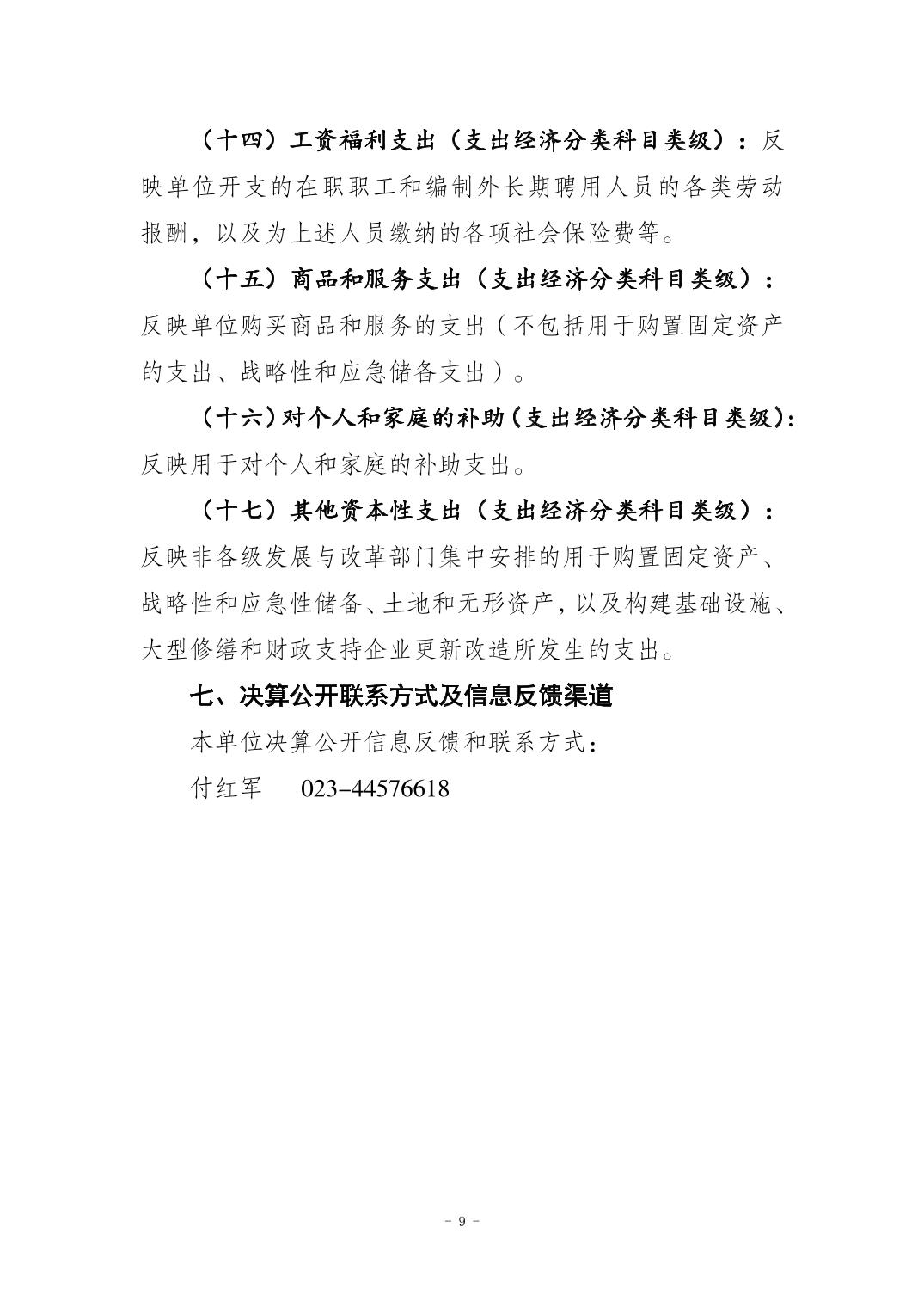 （十四）工资福利支出（支出经济分类科目类级）：反映单位开支的在职职工和编制外长期聘用人员的各类劳动报酬，以及为上述人员缴纳的各项社会保险费等。

（十五）商品和服务支出（支出经济分类科目类级）：反映单位购买商品和服务的支出（不包括用于购置固定资产的支出、战略性和应急储备支出）。

（十六）对个人和家庭的补助（支出经济分类科目类级）：反映用于对个人和家庭的补助支出。

（十七）其他资本性支出（支出经济分类科目类级）：反映非各级发展与改革部门集中安排的用于购置固定资产、战略性和应急性储备、土地和无形资产，以及构建基础设施、大型修缮和财政支持企业更新改造所发生的支出。

七、决算公开联系方式及信息反馈渠道

本单位决算公开信息反馈和联系方式：

付红军 023-44576618

- 9 -